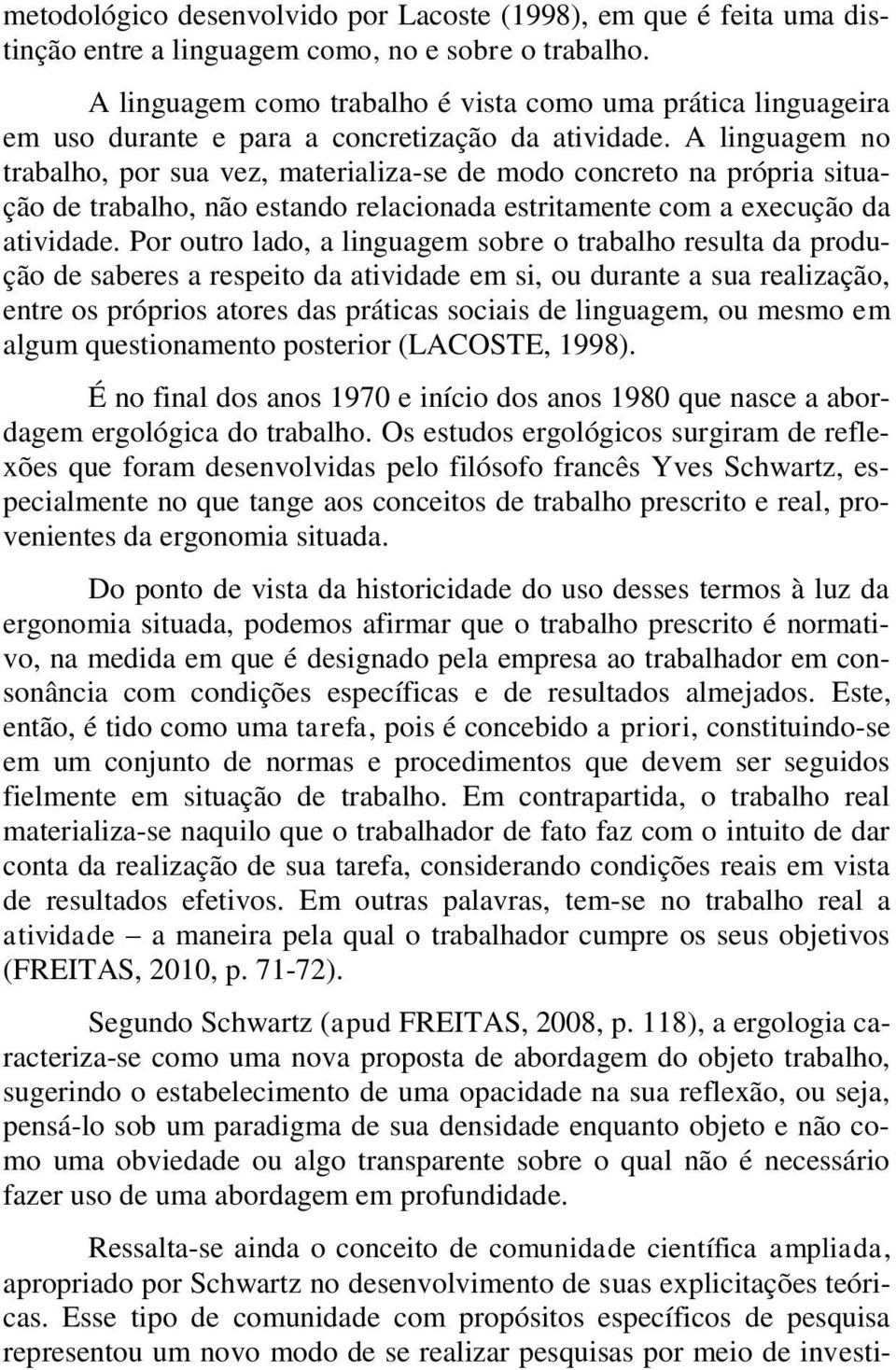 metodológico desenvolvido por Lacoste (1998), em que é feita uma distinção entre a linguagem como, no e sobre o trabalho.

A linguagem como trabalho é vista como uma prática linguageira em uso durante e para a concretização da atividade. A linguagem no trabalho, por sua vez, materializa-se de modo concreto na própria situação de trabalho, não estando relacionada estritamente com a execução da atividade. Por outro lado, a linguagem sobre o trabalho resulta da produção de saberes a respeito da atividade em si, ou durante a sua realização, entre os próprios atores das práticas sociais de linguagem, ou mesmo em algum questionamento posterior (LACOSTE, 1998).

É no final dos anos 1970 e início dos anos 1980 que nasce a abordagem ergológica do trabalho. Os estudos ergológicos surgiram de reflexões que foram desenvolvidas pelo filósofo francês Yves Schwartz, especialmente no que tange aos conceitos de trabalho prescrito e real, provenientes da ergonomia situada.

Do ponto de vista da historicidade do uso desses termos à luz da ergonomia situada, podemos afirmar que o trabalho prescrito é normativo, na medida em que é designado pela empresa ao trabalhador em consonância com condições específicas e de resultados almejados. Este, então, é tido como uma tarefa, pois é concebido a priori, constituindo-se em um conjunto de normas e procedimentos que devem ser seguidos fielmente em situação de trabalho. Em contrapartida, o trabalho real materializa-se naquilo que o trabalhador de fato faz com o intuito de dar conta da realização de sua tarefa, considerando condições reais em vista de resultados efetivos. Em outras palavras, tem-se no trabalho real a atividade – a maneira pela qual o trabalhador cumpre os seus objetivos (FREITAS, 2010, p. 71-72).

Segundo Schwartz (apud FREITAS, 2008, p. 118), a ergologia caracteriza-se como uma nova proposta de abordagem do objeto trabalho, sugerindo o estabelecimento de uma opacidade na sua reflexão, ou seja, pensá-lo sob um paradigma de sua densidade enquanto objeto e não como uma obviedade ou algo transparente sobre o qual não é necessário fazer uso de uma abordagem em profundidade.

Ressalta-se ainda o conceito de comunidade científica ampliada, apropriado por Schwartz no desenvolvimento de suas explicitações teóricas. Esse tipo de comunidade com propósitos específicos de pesquisa representou um novo modo de se realizar pesquisas por meio de investi-